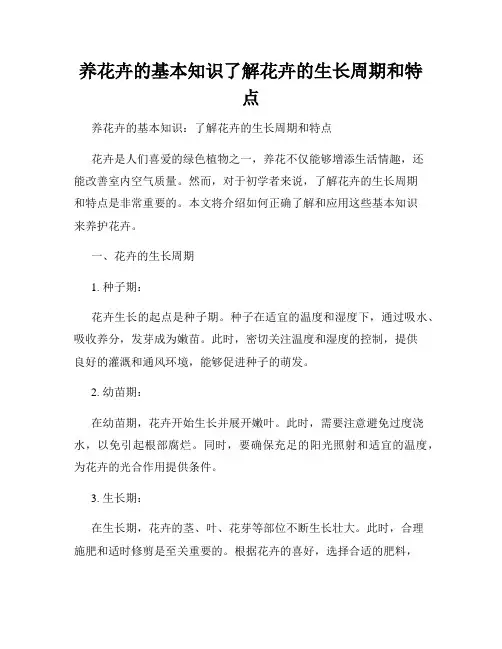 养花卉的基本知识了解花卉的生长周期和特点

养花卉的基本知识：了解花卉的生长周期和特点

花卉是人们喜爱的绿色植物之一，养花不仅能够增添生活情趣，还能改善室内空气质量。然而，对于初学者来说，了解花卉的生长周期和特点是非常重要的。本文将介绍如何正确了解和应用这些基本知识来养护花卉。

一、花卉的生长周期

1. 种子期：

花卉生长的起点是种子期。种子在适宜的温度和湿度下，通过吸水、吸收养分，发芽成为嫩苗。此时，密切关注温度和湿度的控制，提供良好的灌溉和通风环境，能够促进种子的萌发。

2. 幼苗期：

在幼苗期，花卉开始生长并展开嫩叶。此时，需要注意避免过度浇水，以免引起根部腐烂。同时，要确保充足的阳光照射和适宜的温度，为花卉的光合作用提供条件。

3. 生长期：

在生长期，花卉的茎、叶、花芽等部位不断生长壮大。此时，合理施肥和适时修剪是至关重要的。根据花卉的喜好，选择合适的肥料，